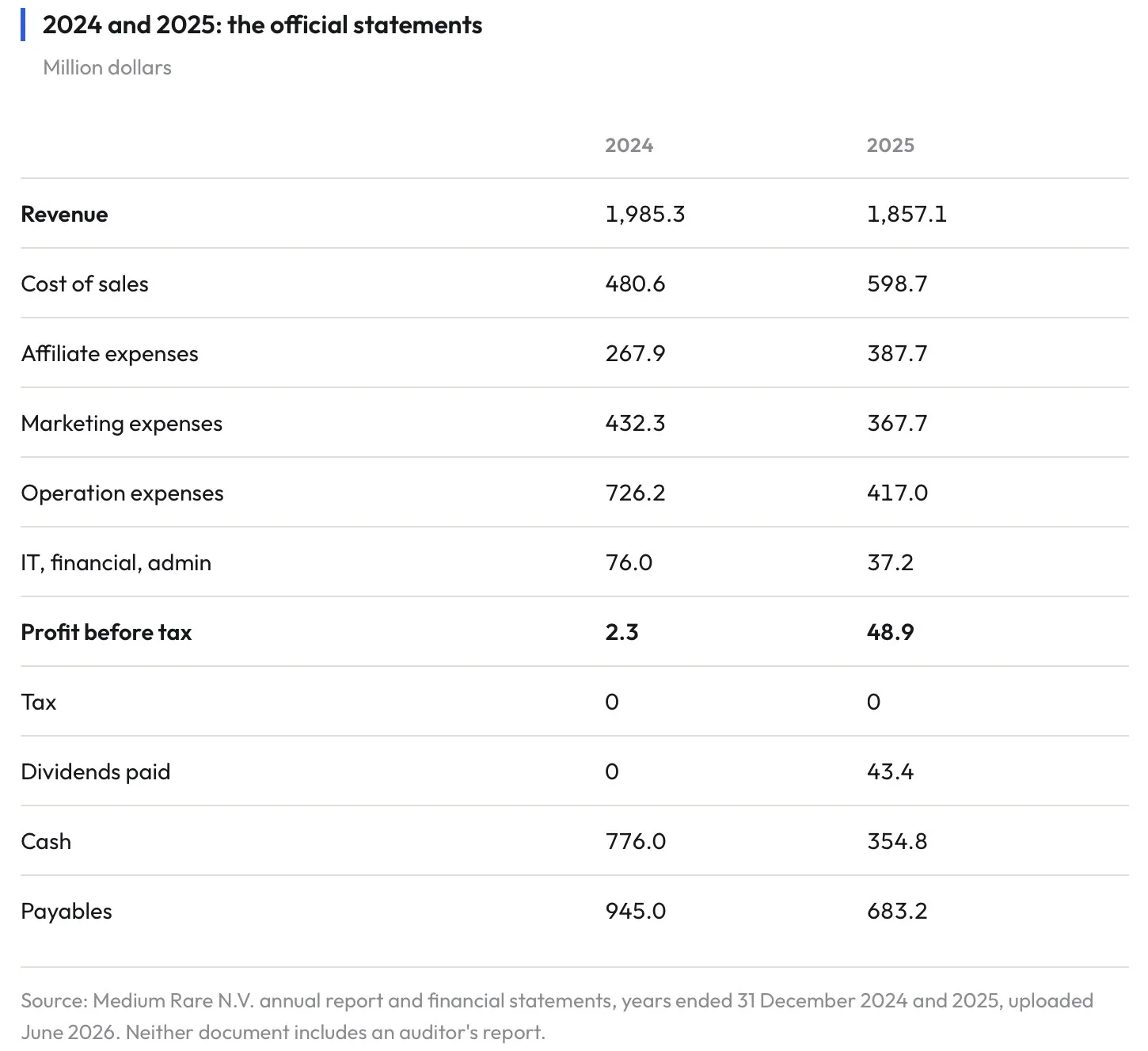 2024 and 2025: the official statements

Million dollars

|  | 2024 | 2025 |
|---|---|---|
| Revenue | 1,985.3 | 1,857.1 |
| Cost of sales | 480.6 | 598.7 |
| Affiliate expenses | 267.9 | 387.7 |
| Marketing expenses | 432.3 | 367.7 |
| Operation expenses | 726.2 | 417.0 |
| IT, financial, admin | 76.0 | 37.2 |
| Profit before tax | 2.3 | 48.9 |
| Tax | 0 | 0 |
| Dividends paid | 0 | 43.4 |
| Cash | 776.0 | 354.8 |
| Payables | 945.0 | 683.2 |

Source: Medium Rare N.V. annual report and financial statements, years ended 31 December 2024 and 2025, uploaded June 2026. Neither document includes an auditor's report.